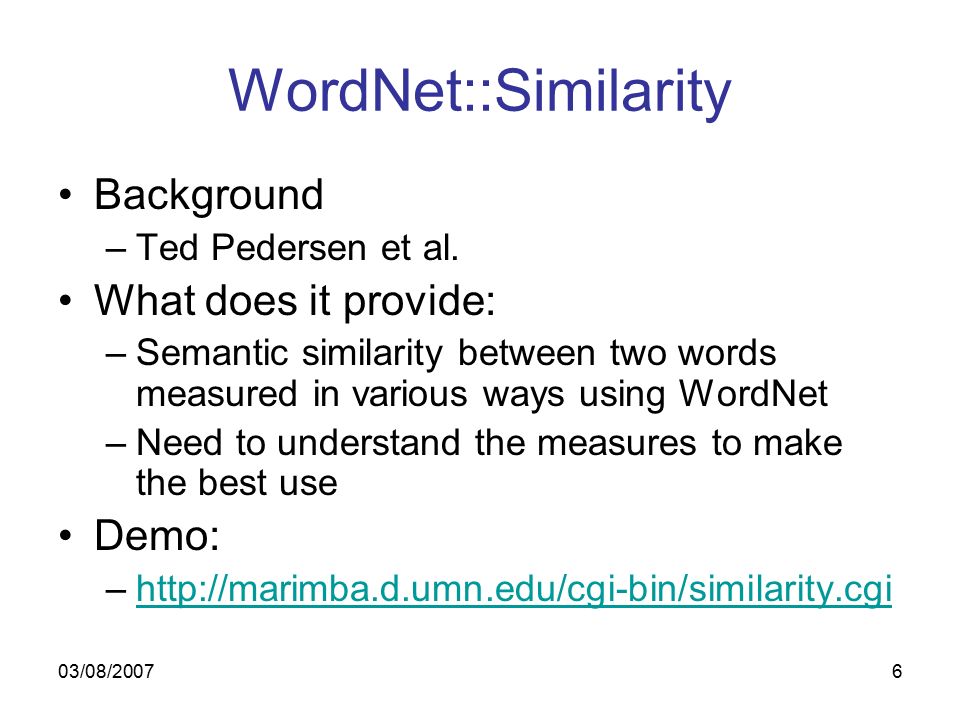 WordNet::Similarity

• Background
– Ted Pedersen et al.
• What does it provide:
– Semantic similarity between two words measured in various ways using WordNet
– Need to understand the measures to make the best use
• Demo:
– http://marimba.d.umn.edu/cgi-bin/similarity.cgi

03/08/2007

6